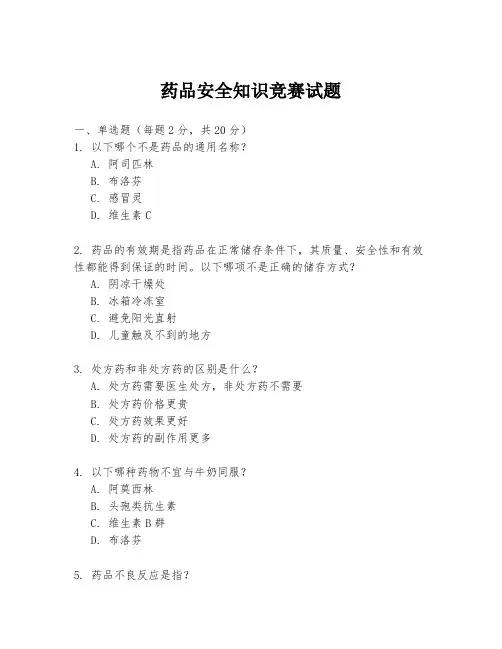 药品安全知识竞赛试题

一、单选题（每题 2 分，共 20 分）

1. 以下哪个不是药品的通用名称？
A. 阿司匹林
B. 布洛芬
C. 感冒灵
D. 维生素 C

2. 药品的有效期是指药品在正常储存条件下，其质量、安全性和有效性都能得到保证的时间。以下哪项不是正确的储存方式？
A. 阴凉干燥处
B. 冰箱冷冻室
C. 避免阳光直射
D. 儿童触及不到的地方

3. 处方药和非处方药的区别是什么？
A. 处方药需要医生处方，非处方药不需要
B. 处方药价格更贵
C. 处方药效果更好
D. 处方药的副作用更多

4. 以下哪种药物不宜与牛奶同服？
A. 阿莫西林
B. 头孢类抗生素
C. 维生素 B 群
D. 布洛芬

5. 药品不良反应是指？